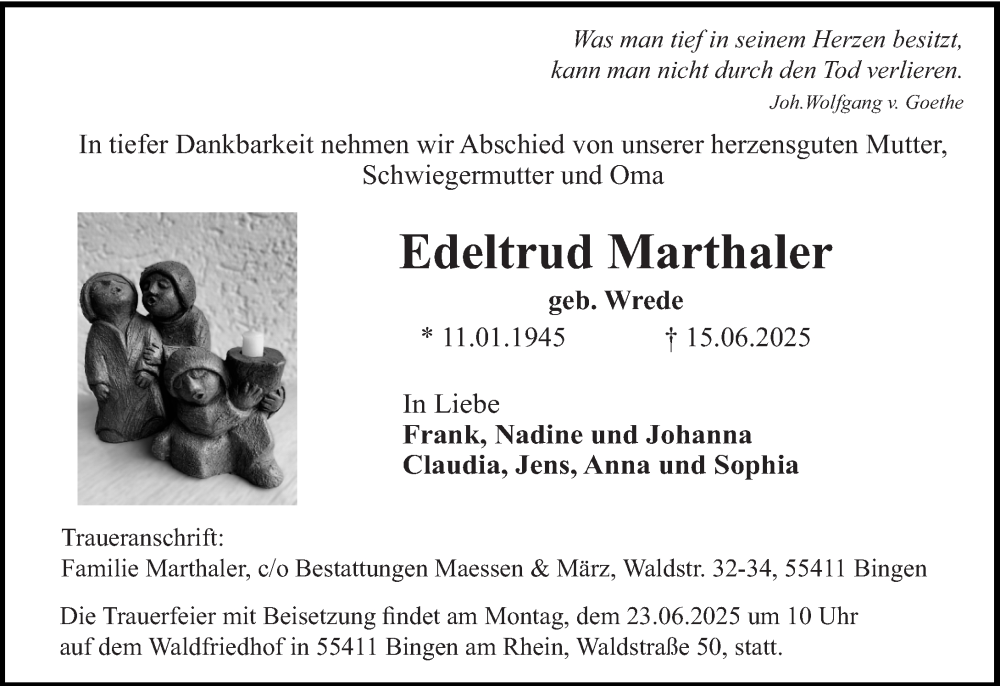 Was man tief in seinem Herzen besitzt,
kann man nicht durch den Tod verlieren.
Joh.Wolfgang v. Goethe

In tiefer Dankbarkeit nehmen wir Abschied von unserer herzensguten Mutter, Schwiegermutter und Oma

Edeltrud Marthaler
geb. Wrede
* 11.01.1945 † 15.06.2025

In Liebe
Frank, Nadine und Johanna
Claudia, Jens, Anna und Sophia

Traueranschrift:
Familie Marthaler, c/o Bestattungen Maessen & März, Waldstr. 32-34, 55411 Bingen

Die Trauerfeier mit Beisetzung findet am Montag, dem 23.06.2025 um 10 Uhr auf dem Waldfriedhof in 55411 Bingen am Rhein, Waldstraße 50, statt.